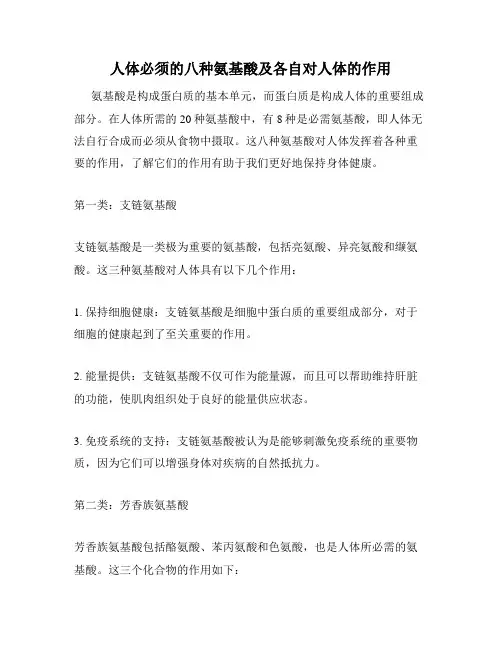 人体必须的八种氨基酸及各自对人体的作用

氨基酸是构成蛋白质的基本单元，而蛋白质是构成人体的重要组成部分。在人体所需的 20 种氨基酸中，有 8 种是必需氨基酸，即人体无法自行合成而必须从食物中摄取。这八种氨基酸对人体发挥着各种重要的作用，了解它们的作用有助于我们更好地保持身体健康。

第一类：支链氨基酸

支链氨基酸是一类极为重要的氨基酸，包括亮氨酸、异亮氨酸和缬氨酸。这三种氨基酸对人体具有以下几个作用：

1. 保持细胞健康：支链氨基酸是细胞中蛋白质的重要组成部分，对于细胞的健康起到了至关重要的作用。

2. 能量提供：支链氨基酸不仅可作为能量源，而且可以帮助维持肝脏的功能，使肌肉组织处于良好的能量供应状态。

3. 免疫系统的支持：支链氨基酸被认为是能够刺激免疫系统的重要物质，因为它们可以增强身体对疾病的自然抵抗力。

第二类：芳香族氨基酸

芳香族氨基酸包括酪氨酸、苯丙氨酸和色氨酸，也是人体所必需的氨基酸。这三个化合物的作用如下：